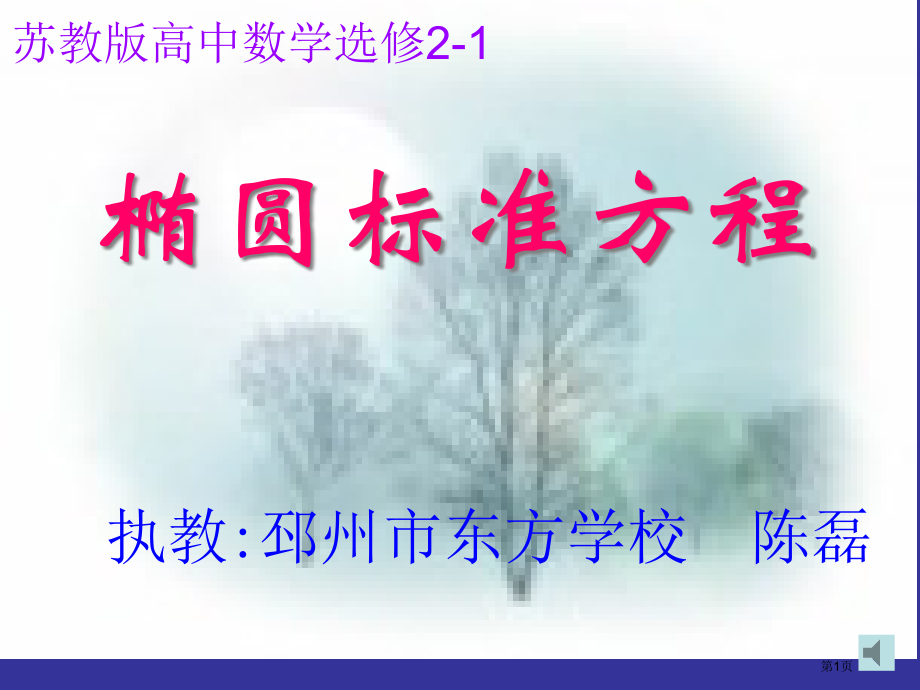 苏教版高中数学选修2-1

椭圆标准方程

执教:邳州市东方学校　陈磊

第1页